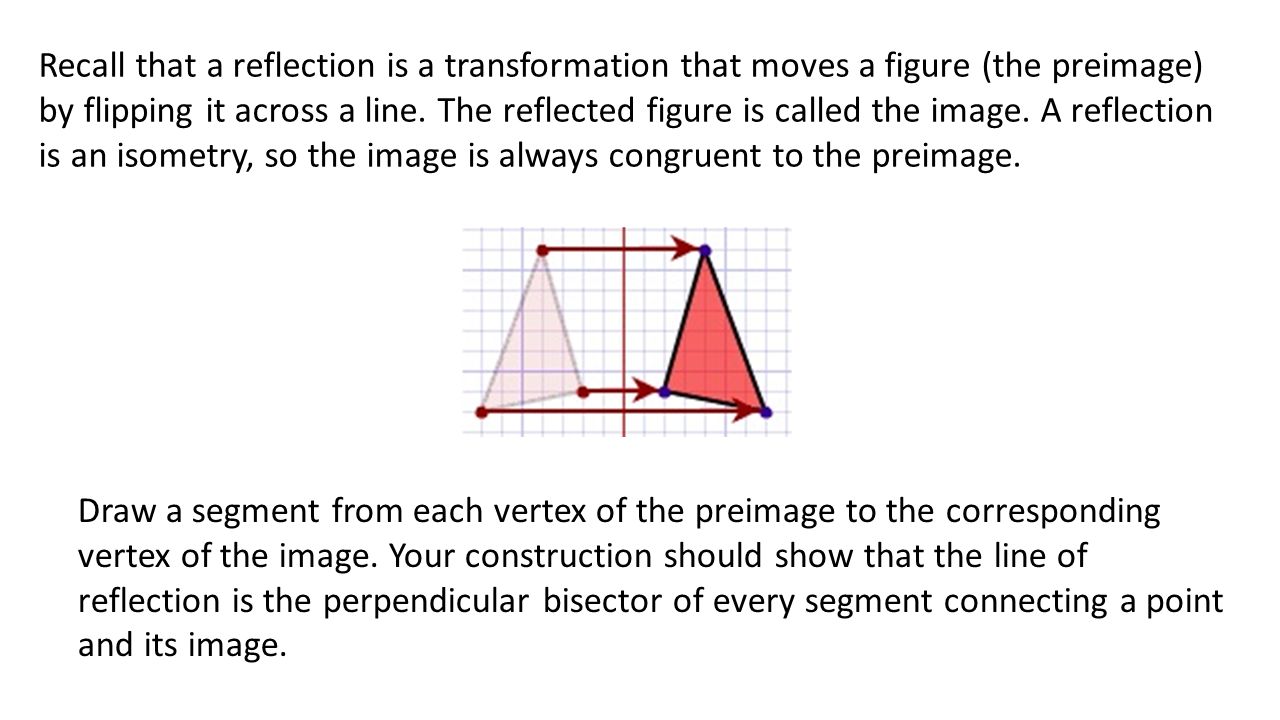 Recall that a reflection is a transformation that moves a figure (the preimage) by flipping it across a line. The reflected figure is called the image. A reflection is an isometry, so the image is always congruent to the preimage.

Draw a segment from each vertex of the preimage to the corresponding vertex of the image. Your construction should show that the line of reflection is the perpendicular bisector of every segment connecting a point and its image.